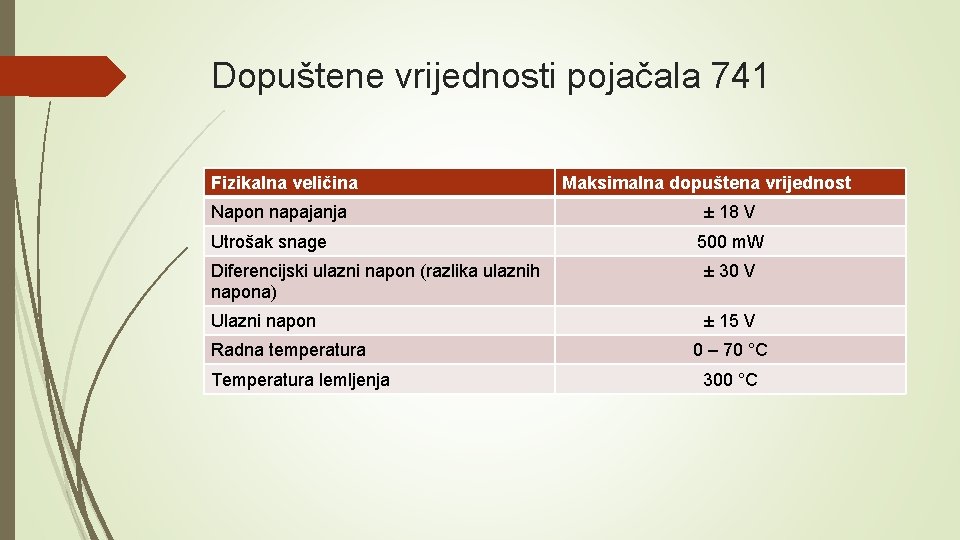 Dopuštene vrijednosti pojačala 741

| Fizikalna veličina | Maksimalna dopuštena vrijednost |
|---|---|
| Napon napajanja | ± 18 V |
| Utrošak snage | 500 mW |
| Diferencijski ulazni napon (razlika ulaznih napona) | ± 30 V |
| Ulazni napon | ± 15 V |
| Radna temperatura | 0 – 70 °C |
| Temperatura lemljenja | 300 °C |